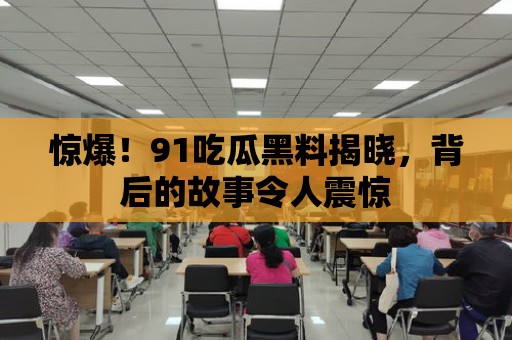 惊爆！91吃瓜黑料揭晓，背后的故事令人震惊